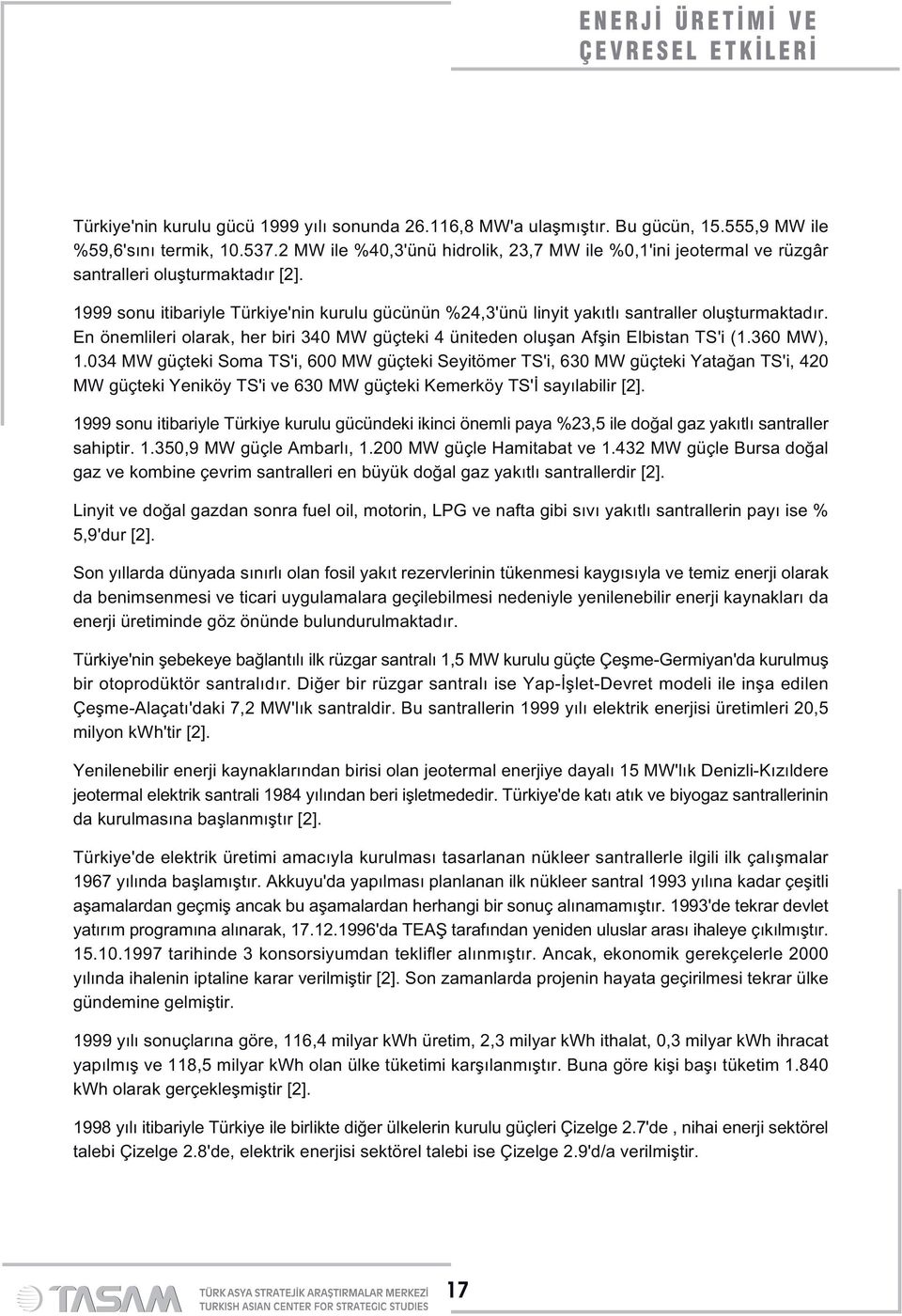 ENERJİ ÜRETİMİ VE ÇEVRESEL ETKİLERİ

Türkiye'nin kurulu gücü 1999 yılı sonunda 26.116,8 MW'a ulaşmıştır. Bu gücün, 15.555,9 MW ile %59,6'sını termik, 10.537.2 MW ile %40,3'ünü hidrolik, 23,7 MW ile %0,1'ini jeotermal ve rüzgâr santralleri oluşturmaktadır [2].

1999 sonu itibariyle Türkiye'nin kurulu gücünün %24,3'ünü linyit yakıtlı santraller oluşturmaktadır. En önemlileri olarak, her biri 340 MW güçteki 4 üniteden oluşan Afşin Elbistan TS'i (1.360 MW), 1.034 MW güçteki Soma TS'i, 600 MW güçteki Seyitömer TS'i, 630 MW güçteki Yatağan TS'i, 420 MW güçteki Yeniköy TS'i ve 630 MW güçteki Kemerköy TS'İ sayılabilir [2].

1999 sonu itibariyle Türkiye kurulu gücündeki ikinci önemli paya %23,5 ile doğal gaz yakıtlı santraller sahiptir. 1.350,9 MW güçle Ambarlı, 1.200 MW güçle Hamitabat ve 1.432 MW güçle Bursa doğal gaz ve kombine çevrim santralleri en büyük doğal gaz yakıtlı santrallerdir [2].

Linyit ve doğal gazdan sonra fuel oil, motorin, LPG ve nafta gibi sıvı yakıtlı santrallerin payı ise % 5,9'dur [2].

Son yıllarda dünyada sınırlı olan fosil yakıt rezervlerinin tükenmesi kaygısıyla ve temiz enerji olarak da benimsenmesi ve ticari uygulamalara geçilebilmesi nedeniyle yenilenebilir enerji kaynakları da enerji üretiminde göz önünde bulundurulmaktadır.

Türkiye'nin şebekeye bağlantılı ilk rüzgar santralı 1,5 MW kurulu güçte Çeşme-Germiyan'da kurulmuş bir otoprodüktör santralıdır. Diğer bir rüzgar santralı ise Yap-İşlet-Devret modeli ile inşa edilen Çeşme-Alaçatı'daki 7,2 MW'lık santraldir. Bu santrallerin 1999 yılı elektrik enerjisi üretimleri 20,5 milyon kWh'tir [2].

Yenilenebilir enerji kaynaklarından birisi olan jeotermal enerjiye dayalı 15 MW'lık Denizli-Kızıldere jeotermal elektrik santrali 1984 yılından beri işletmededir. Türkiye'de katı atık ve biyogaz santrallerinin da kurulmasına başlanmıştır [2].

Türkiye'de elektrik üretimi amacıyla kurulması tasarlanan nükleer santrallerle ilgili ilk çalışmalar 1967 yılında başlamıştır. Akkuyu'da yapılması planlanan ilk nükleer santral 1993 yılına kadar çeşitli aşamalardan geçmiş ancak bu aşamalardan herhangi bir sonuç alınamamıştır. 1993'de tekrar devlet yatırım programına alınarak, 17.12.1996'da TEAŞ tarafından yeniden uluslar arası ihaleye çıkılmıştır. 15.10.1997 tarihinde 3 konsorsiyumdan teklifler alınmıştır. Ancak, ekonomik gerekçelerle 2000 yılında ihalenin iptaline karar verilmiştir [2]. Son zamanlarda projenin hayata geçirilmesi tekrar ülke gündemine gelmiştir.

1999 yılı sonuçlarına göre, 116,4 milyar kWh üretim, 2,3 milyar kWh ithalat, 0,3 milyar kWh ihracat yapılmış ve 118,5 milyar kWh olan ülke tüketimi karşılanmıştır. Buna göre kişi başı tüketim 1.840 kWh olarak gerçekleşmiştir [2].

1998 yılı itibariyle Türkiye ile birlikte diğer ülkelerin kurulu güçleri Çizelge 2.7'de , nihai enerji sektörel talebi Çizelge 2.8'de, elektrik enerjisi sektörel talebi ise Çizelge 2.9'd/a verilmiştir.

TASAM
TÜRK ASYA STRATEJİK ARAŞTIRMALAR MERKEZİ
TURKISH ASIAN CENTER FOR STRATEGIC STUDIES
17